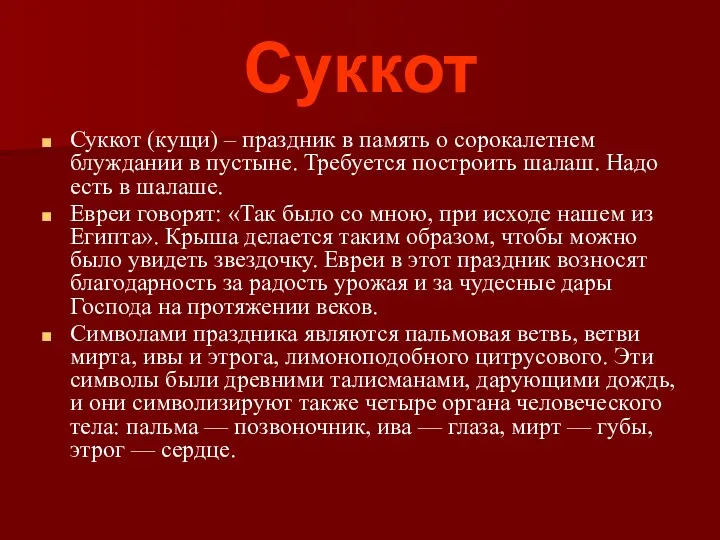 Суккот

Суккот (кущи) – праздник в память о сорокалетнем блуждании в пустыне. Требуется построить шалаш. Надо есть в шалаше.

Евреи говорят: «Так было со мною, при исходе нашем из Египта». Крыша делается таким образом, чтобы можно было увидеть звездочку. Евреи в этот праздник возносят благодарность за радость урожая и за чудесные дары Господа на протяжении веков.

Символами праздника являются пальмовая ветвь, ветви мирта, ивы и этрога, лимоноподобного цитрусового. Эти символы были древними талисманами, дарующими дождь, и они символизируют также четыре органа человеческого тела: пальма — позвоночник, ива — глаза, мирт — губы, этрог — сердце.